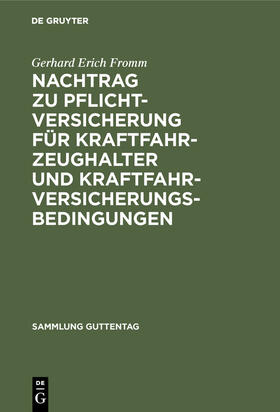 DE GRUYTER

Gerhard Erich Fromm

NACHTRAG ZU PFLICHTVERSICHERUNG FÜR KRAFTFAHRZEUGHALTER UND KRAFTFAHRVERSICHERUNGSBEDINGUNGEN

SAMMLUNG GUTTENTAG

DE G